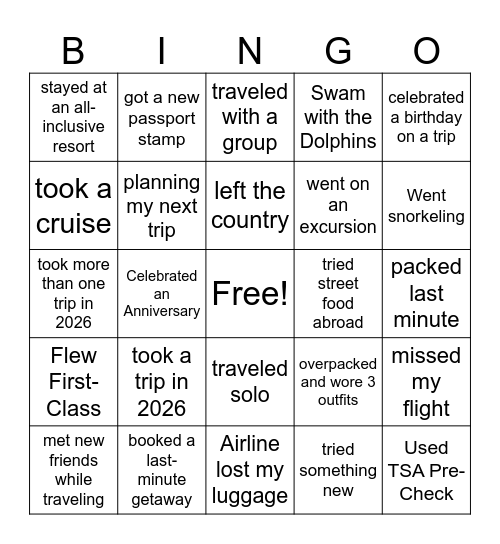 | B | I | N | G | O |
|---|---|---|---|---|
| stayed at an all-inclusive resort | got a new passport stamp | traveled with a group | Swam with the Dolphins | celebrated a birthday on a trip |
| took a cruise | planning my next trip | left the country | went on an excursion | Went snorkeling |
| took more than one trip in 2026 | Celebrated an Anniversary | Free! | tried street food abroad | packed last minute |
| Flew First-Class | took a trip in 2026 | traveled solo | overpacked and wore 3 outfits | missed my flight |
| met new friends while traveling | booked a last-minute getaway | Airline lost my luggage | tried something new | Used TSA Pre-Check |